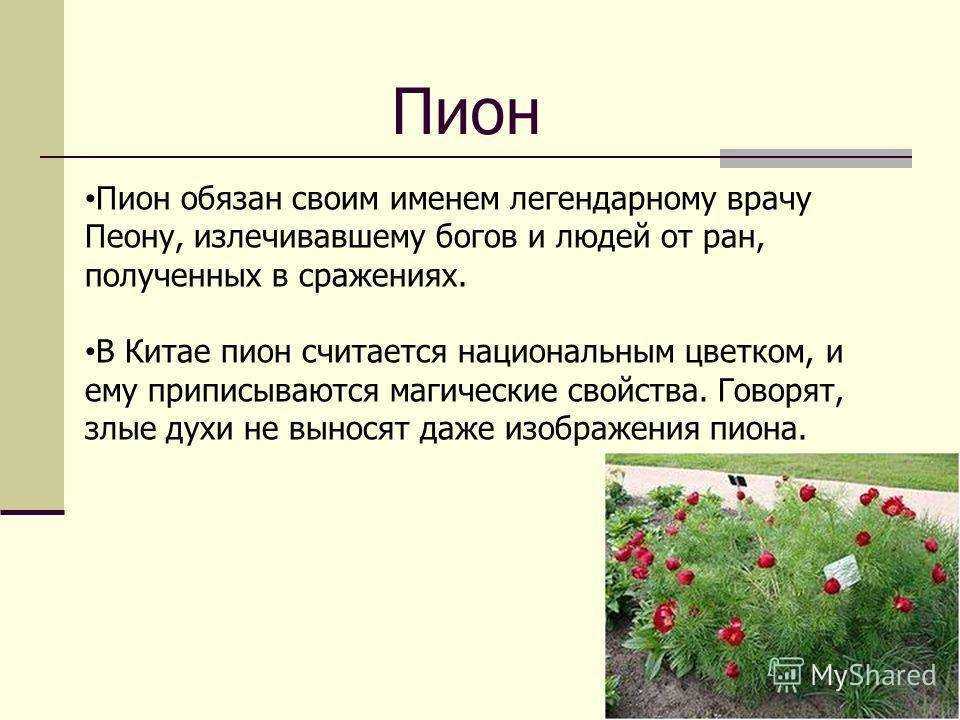 Пион

•Пион обязан своим именем легендарному врачу Пеону, излечивавшему богов и людей от ран, полученных в сражениях.

•В Китае пион считается национальным цветком, и ему приписываются магические свойства. Говорят, злые духи не выносят даже изображения пиона.

MyShared